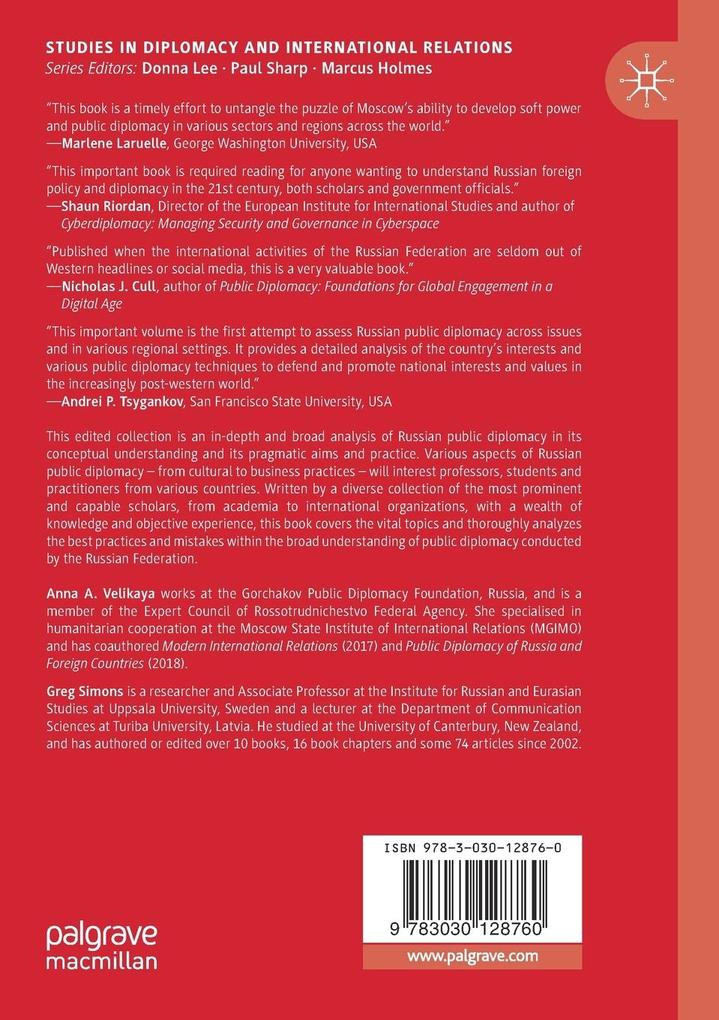 STUDIES IN DIPLOMACY AND INTERNATIONAL RELATIONS
Series Editors: Donna Lee · Paul Sharp · Marcus Holmes

"This book is a timely effort to untangle the puzzle of Moscow's ability to develop soft power and public diplomacy in various sectors and regions across the world."
—Marlene Laruelle, George Washington University, USA

"This important book is required reading for anyone wanting to understand Russian foreign policy and diplomacy in the 21st century, both scholars and government officials."
—Shaun Riordan, Director of the European Institute for International Studies and author of Cyberdiplomacy: Managing Security and Governance in Cyberspace

"Published when the international activities of the Russian Federation are seldom out of Western headlines or social media, this is a very valuable book."
—Nicholas J. Cull, author of Public Diplomacy: Foundations for Global Engagement in a Digital Age

"This important volume is the first attempt to assess Russian public diplomacy across issues and in various regional settings. It provides a detailed analysis of the country's interests and various public diplomacy techniques to defend and promote national interests and values in the increasingly post-western world."
—Andrei P. Tsygankov, San Francisco State University, USA

This edited collection is an in-depth and broad analysis of Russian public diplomacy in its conceptual understanding and its pragmatic aims and practice. Various aspects of Russian public diplomacy – from cultural to business practices – will interest professors, students and practitioners from various countries. Written by a diverse collection of the most prominent and capable scholars, from academia to international organizations, with a wealth of knowledge and objective experience, this book covers the vital topics and thoroughly analyzes the best practices and mistakes within the broad understanding of public diplomacy conducted by the Russian Federation.

Anna A. Velikaya works at the Gorchakov Public Diplomacy Foundation, Russia, and is a member of the Expert Council of Rossotrudnichestvo Federal Agency. She specialised in humanitarian cooperation at the Moscow State Institute of International Relations (MGIMO) and has coauthored Modern International Relations (2017) and Public Diplomacy of Russia and Foreign Countries (2018).

Greg Simons is a researcher and Associate Professor at the Institute for Russian and Eurasian Studies at Uppsala University, Sweden and a lecturer at the Department of Communication Sciences at Turiba University, Latvia. He studied at the University of Canterbury, New Zealand, and has authored or edited over 10 books, 16 book chapters and some 74 articles since 2002.

ISBN 978-3-030-12876-0

9 783030 128760

palgrave macmillan

www.palgrave.com